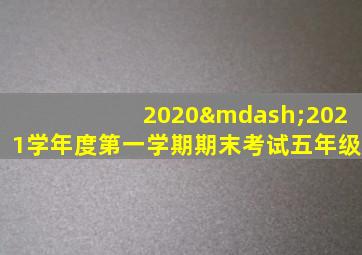 2020&mdash;2021学年度第一学期期末考试五年级